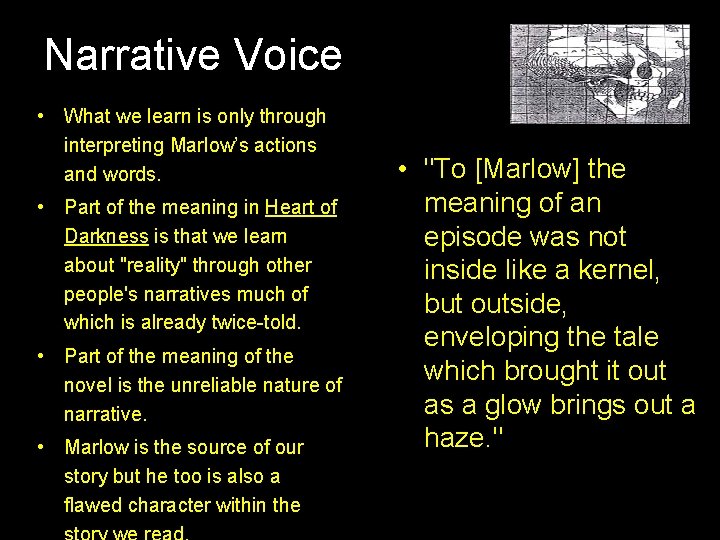 Narrative Voice

• What we learn is only through interpreting Marlow's actions and words.
• Part of the meaning in Heart of Darkness is that we learn about "reality" through other people's narratives much of which is already twice-told.
• Part of the meaning of the novel is the unreliable nature of narrative.
• Marlow is the source of our story but he too is also a flawed character within the story we read.

• "To [Marlow] the meaning of an episode was not inside like a kernel, but outside, enveloping the tale which brought it out as a glow brings out a haze."